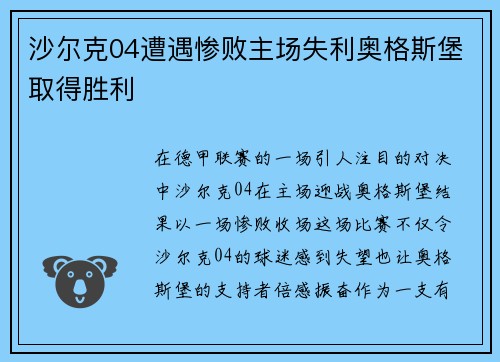 沙尔克04遭遇惨败主场失利奥格斯堡取得胜利

在德甲联赛的一场引人注目的对决中沙尔克04在主场迎战奥格斯堡结果以一场惨败收场这场比赛不仅令沙尔克04的球迷感到失望也让奥格斯堡的支持者倍感振奋作为一支有